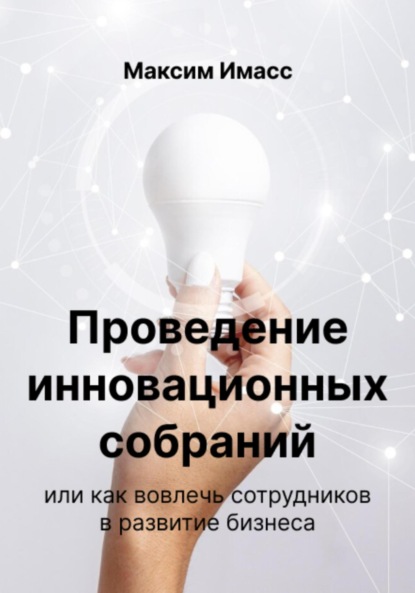 Максим Имасс

Проведение инновационных собраний

или как вовлечь сотрудников в развитие бизнеса